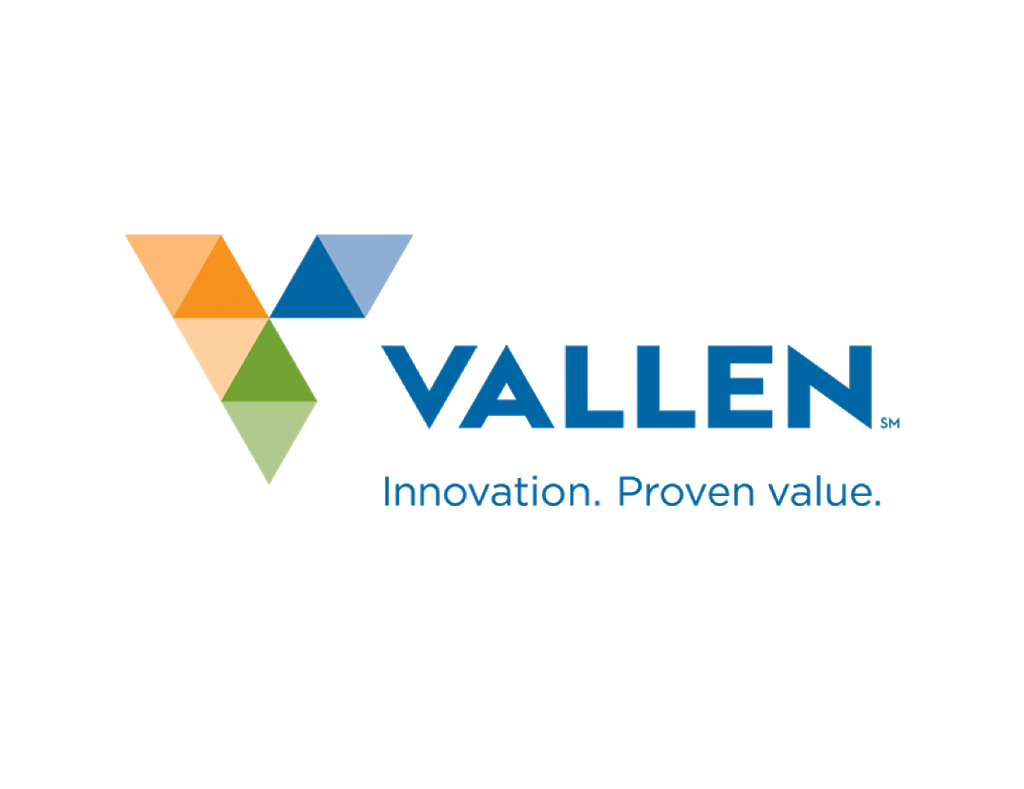 VALLEN SM
Innovation. Proven value.